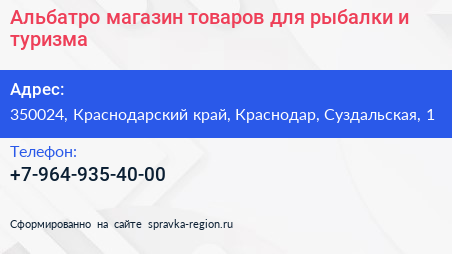 Альбатро магазин товаров для рыбалки и туризма

Адрес:

350024, Краснодарский край, Краснодар, Суздальская, 1

Телефон:

+7-964-935-40-00

Сформированно на сайте spravka-region.ru